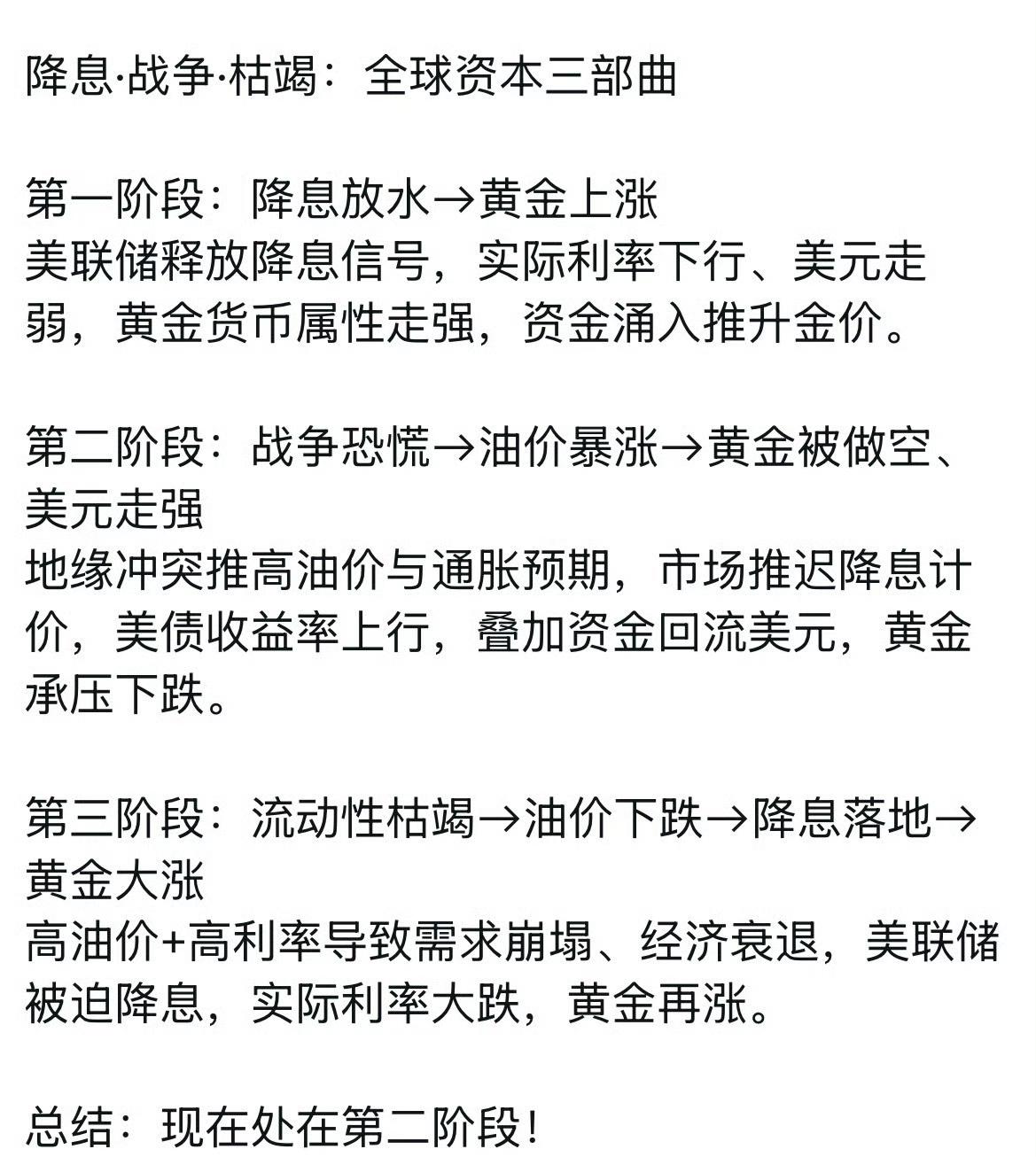 降息·战争·枯竭：全球资本三部曲

第一阶段：降息放水→黄金上涨
美联储释放降息信号，实际利率下行、美元走弱，黄金货币属性走强，资金涌入推升金价。

第二阶段：战争恐慌→油价暴涨→黄金被做空、美元走强
地缘冲突推高油价与通胀预期，市场推迟降息计价，美债收益率上行，叠加资金回流美元，黄金承压下跌。

第三阶段：流动性枯竭→油价下跌→降息落地→黄金大涨
高油价+高利率导致需求崩塌、经济衰退，美联储被迫降息，实际利率大跌，黄金再涨。

总结：现在处在第二阶段！